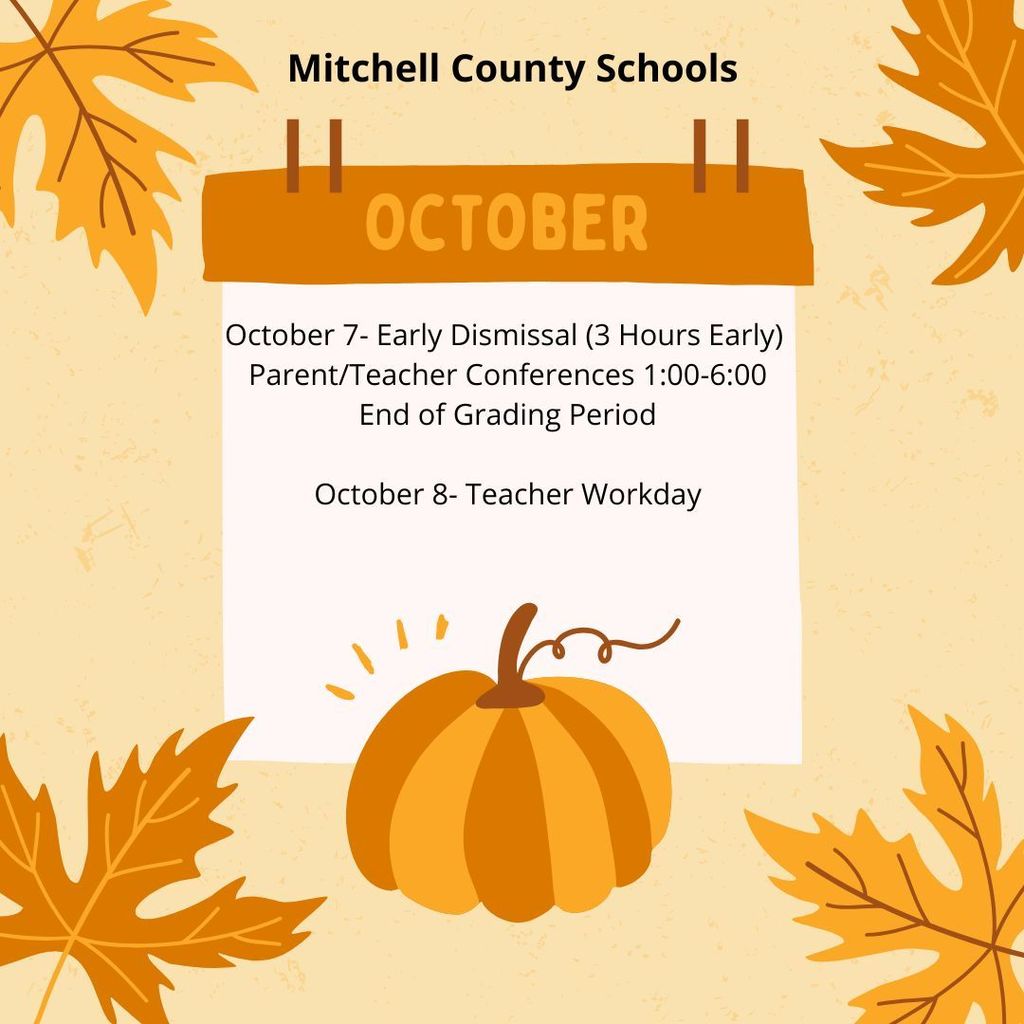 Mitchell County Schools

OCTOBER

October 7- Early Dismissal (3 Hours Early)
Parent/Teacher Conferences 1:00-6:00
End of Grading Period

October 8- Teacher Workday